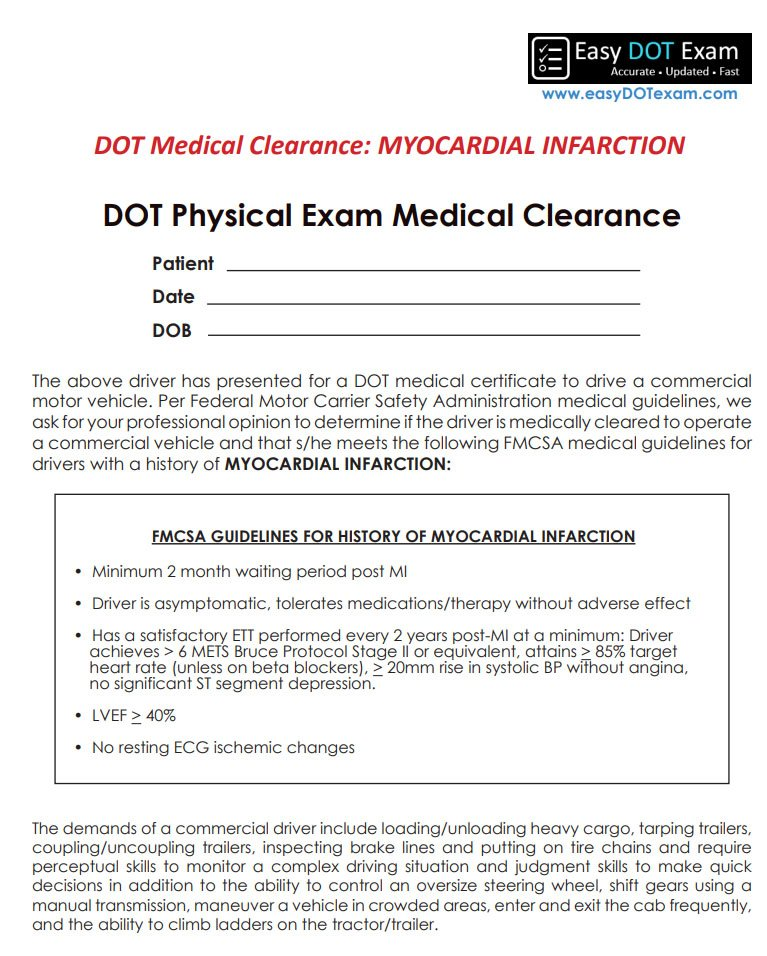 Easy DOT Exam
Accurate • Updated • Fast
www.easyDOTexam.com

DOT Medical Clearance: MYOCARDIAL INFARCTION

DOT Physical Exam Medical Clearance

Patient ____
Date ____
DOB ____

The above driver has presented for a DOT medical certificate to drive a commercial motor vehicle. Per Federal Motor Carrier Safety Administration medical guidelines, we ask for your professional opinion to determine if the driver is medically cleared to operate a commercial vehicle and that s/he meets the following FMCSA medical guidelines for drivers with a history of MYOCARDIAL INFARCTION:

FMCSA GUIDELINES FOR HISTORY OF MYOCARDIAL INFARCTION

• Minimum 2 month waiting period post MI
• Driver is asymptomatic, tolerates medications/therapy without adverse effect
• Has a satisfactory ETT performed every 2 years post-MI at a minimum: Driver achieves > 6 METS Bruce Protocol Stage II or equivalent, attains $\geq$ 85% target heart rate (unless on beta blockers), $\geq$ 20mm rise in systolic BP without angina, no significant ST segment depression.
• LVEF $\geq$ 40%
• No resting ECG ischemic changes

The demands of a commercial driver include loading/unloading heavy cargo, tarping trailers, coupling/uncoupling trailers, inspecting brake lines and putting on tire chains and require perceptual skills to monitor a complex driving situation and judgment skills to make quick decisions in addition to the ability to control an oversize steering wheel, shift gears using a manual transmission, maneuver a vehicle in crowded areas, enter and exit the cab frequently, and the ability to climb ladders on the tractor/trailer.